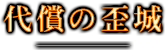 代償の歪城